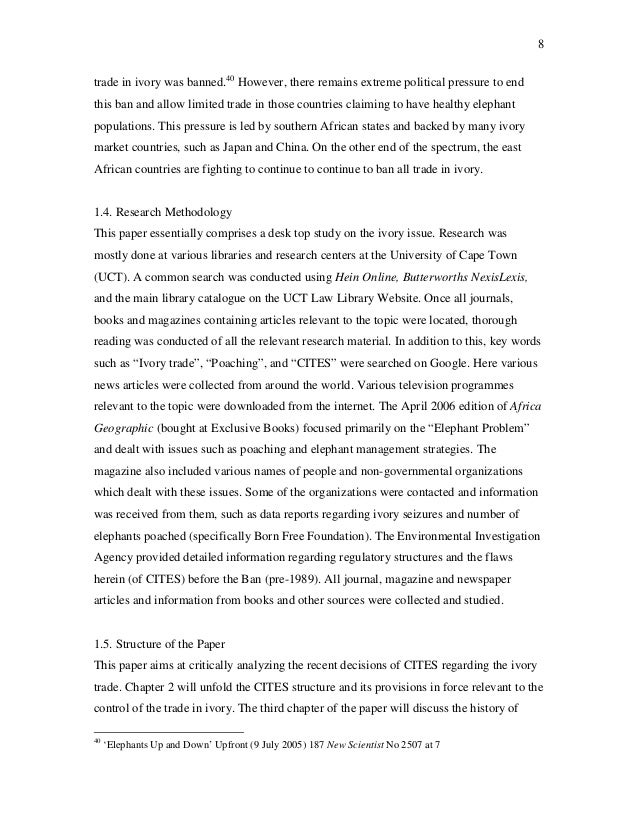 8

trade in ivory was banned.$^{40}$ However, there remains extreme political pressure to end this ban and allow limited trade in those countries claiming to have healthy elephant populations. This pressure is led by southern African states and backed by many ivory market countries, such as Japan and China. On the other end of the spectrum, the east African countries are fighting to continue to continue to ban all trade in ivory.

1.4. Research Methodology
This paper essentially comprises a desk top study on the ivory issue. Research was mostly done at various libraries and research centers at the University of Cape Town (UCT). A common search was conducted using Hein Online, Butterworths NexisLexis, and the main library catalogue on the UCT Law Library Website. Once all journals, books and magazines containing articles relevant to the topic were located, thorough reading was conducted of all the relevant research material. In addition to this, key words such as "Ivory trade", "Poaching", and "CITES" were searched on Google. Here various news articles were collected from around the world. Various television programmes relevant to the topic were downloaded from the internet. The April 2006 edition of Africa Geographic (bought at Exclusive Books) focused primarily on the "Elephant Problem" and dealt with issues such as poaching and elephant management strategies. The magazine also included various names of people and non-governmental organizations which dealt with these issues. Some of the organizations were contacted and information was received from them, such as data reports regarding ivory seizures and number of elephants poached (specifically Born Free Foundation). The Environmental Investigation Agency provided detailed information regarding regulatory structures and the flaws herein (of CITES) before the Ban (pre-1989). All journal, magazine and newspaper articles and information from books and other sources were collected and studied.

1.5. Structure of the Paper
This paper aims at critically analyzing the recent decisions of CITES regarding the ivory trade. Chapter 2 will unfold the CITES structure and its provisions in force relevant to the control of the trade in ivory. The third chapter of the paper will discuss the history of

$^{40}$ 'Elephants Up and Down' Upfront (9 July 2005) 187 New Scientist No 2507 at 7